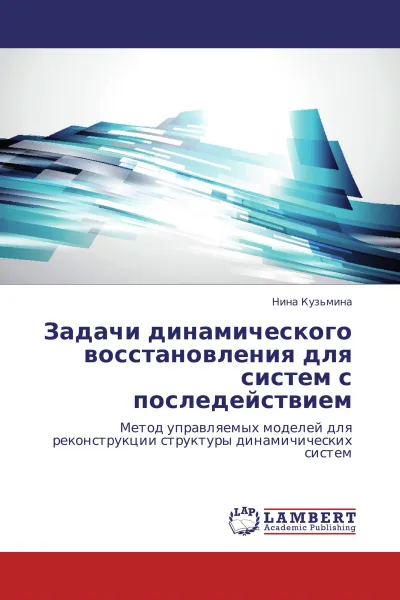 Нина Кузьмина

Задачи динамического восстановления для систем с последействием

Метод управляемых моделей для реконструкции структуры динамичических систем

LAP
LAMBERT
Academic Publishing